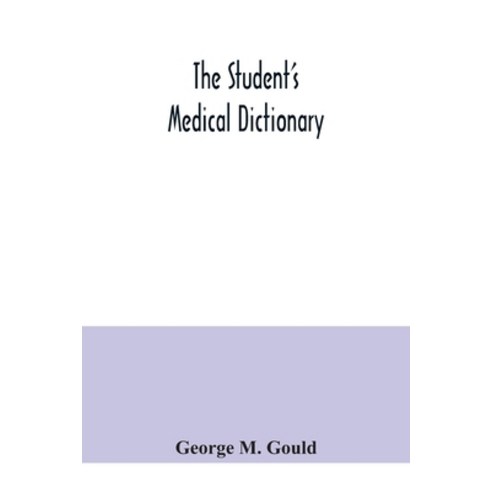 The Student's
Medical Dictionary

George M. Gould